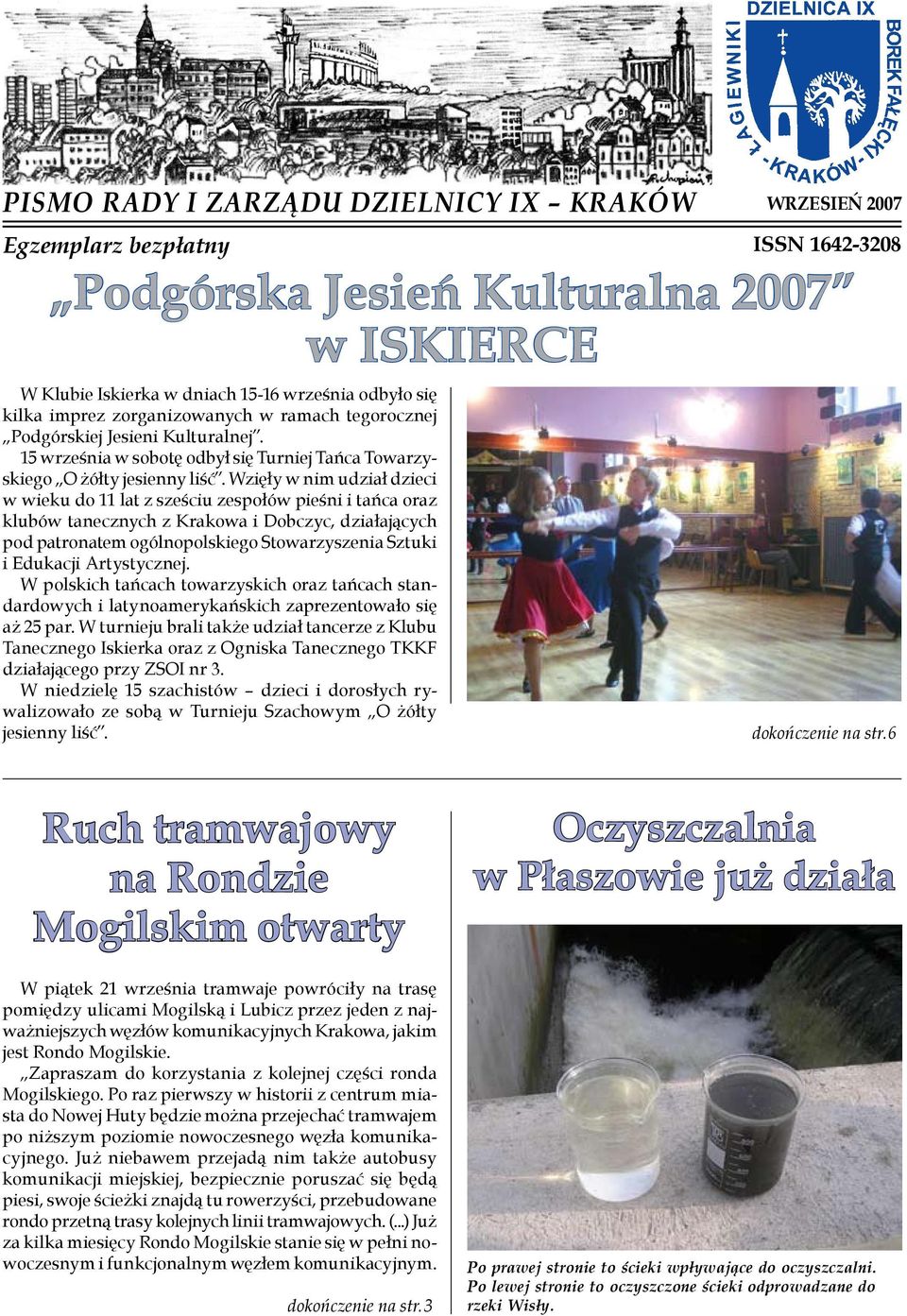 DZIELNICA IX
ŁAGIEWNIKI
BOREK FAŁĘCKI
- KRAKÓW -

PISMO RADY I ZARZĄDU DZIELNICY IX – KRAKÓW

WRZESIEŃ 2007

Egzemplarz bezpłatny

ISSN 1642-3208

„Podgórska Jesień Kulturalna 2007” w ISKIERCE

W Klubie Iskierka w dniach 15-16 września odbyło się kilka imprez zorganizowanych w ramach tegorocznej „Podgórskiej Jesieni Kulturalnej”.

15 września w sobotę odbył się Turniej Tańca Towarzyskiego „O żółty jesienny liść”. Wzięły w nim udział dzieci w wieku do 11 lat z sześciu zespołów pieśni i tańca oraz klubów tanecznych z Krakowa i Dobczyc, działających pod patronatem ogólnopolskiego Stowarzyszenia Sztuki i Edukacji Artystycznej.

W polskich tańcach towarzyskich oraz tańcach standardowych i latynoamerykańskich zaprezentowało się aż 25 par. W turnieju brali także udział tancerze z Klubu Tanecznego Iskierka oraz z Ogniska Tanecznego TKKF działającego przy ZSOI nr 3.

W niedzielę 15 szachistów – dzieci i dorosłych rywalizowało ze sobą w Turnieju Szachowym „O żółty jesienny liść”.

dokończenie na str.6

Ruch tramwajowy na Rondzie Mogilskim otwarty

W piątek 21 września tramwaje powróciły na trasę pomiędzy ulicami Mogilską i Lubicz przez jeden z najważniejszych węzłów komunikacyjnych Krakowa, jakim jest Rondo Mogilskie.

„Zapraszam do korzystania z kolejnej części ronda Mogilskiego. Po raz pierwszy w historii z centrum miasta do Nowej Huty będzie można przejechać tramwajem po niższym poziomie nowoczesnego węzła komunikacyjnego. Już niebawem przejadą nim także autobusy komunikacji miejskiej, bezpiecznie poruszać się będą piesi, swoje ścieżki znajdą tu rowerzyści, przebudowane rondo przetną trasy kolejnych linii tramwajowych. (...) Już za kilka miesięcy Rondo Mogilskie stanie się w pełni nowoczesnym i funkcjonalnym węzłem komunikacyjnym.

dokończenie na str.3

Oczyszczalnia w Płaszowie już działa

Po prawej stronie to ścieki wpływające do oczyszczalni. Po lewej stronie to oczyszczone ścieki odprowadzane do rzeki Wisły.